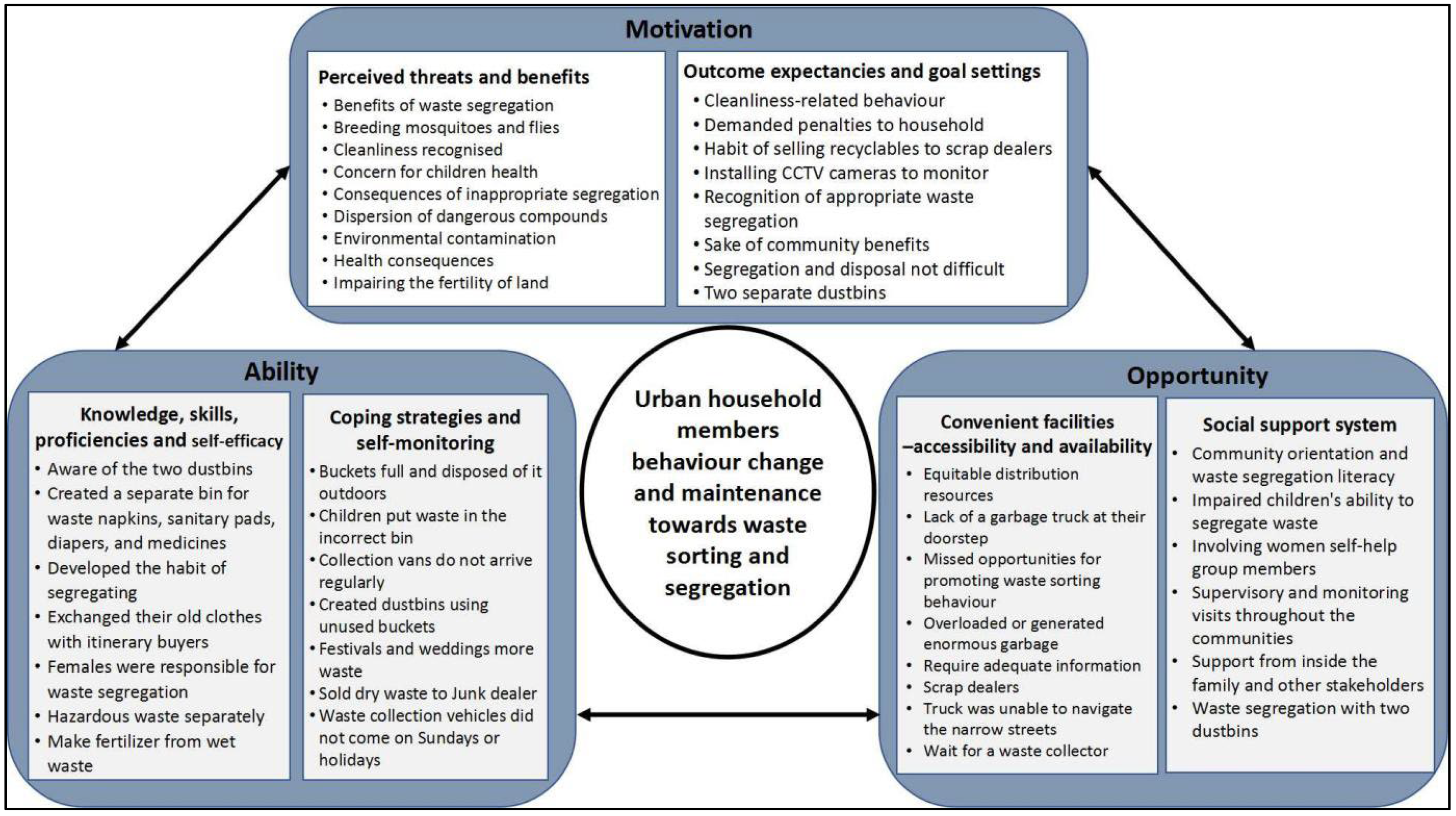 Motivation

Perceived threats and benefits
• Benefits of waste segregation
• Breeding mosquitoes and flies
• Cleanliness recognised
• Concern for children health
• Consequences of inappropriate segregation
• Dispersion of dangerous compounds
• Environmental contamination
• Health consequences
• Impairing the fertility of land

Outcome expectancies and goal settings
• Cleanliness-related behaviour
• Demanded penalties to household
• Habit of selling recyclables to scrap dealers
• Installing CCTV cameras to monitor
• Recognition of appropriate waste segregation
• Sake of community benefits
• Segregation and disposal not difficult
• Two separate dustbins

Ability

Knowledge, skills, proficiencies and self-efficacy
• Aware of the two dustbins
• Created a separate bin for waste napkins, sanitary pads, diapers, and medicines
• Developed the habit of segregating
• Exchanged their old clothes with itinerary buyers
• Females were responsible for waste segregation
• Hazardous waste separately
• Make fertilizer from wet waste

Coping strategies and self-monitoring
• Buckets full and disposed of it outdoors
• Children put waste in the incorrect bin
• Collection vans do not arrive regularly
• Created dustbins using unused buckets
• Festivals and weddings more waste
• Sold dry waste to Junk dealer
• Waste collection vehicles did not come on Sundays or holidays

Urban household members behaviour change and maintenance towards waste sorting and segregation

Opportunity

Convenient facilities –accessibility and availability
• Equitable distribution resources
• Lack of a garbage truck at their doorstep
• Missed opportunities for promoting waste sorting behaviour
• Overloaded or generated enormous garbage
• Require adequate information
• Scrap dealers
• Truck was unable to navigate the narrow streets
• Wait for a waste collector

Social support system
• Community orientation and waste segregation literacy
• Impaired children's ability to segregate waste
• Involving women self-help group members
• Supervisory and monitoring visits throughout the communities
• Support from inside the family and other stakeholders
• Waste segregation with two dustbins